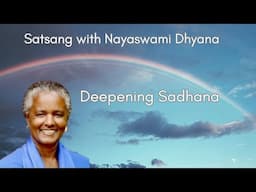 Satsang with Nayaswami Dhyana

Deepening Sadhana